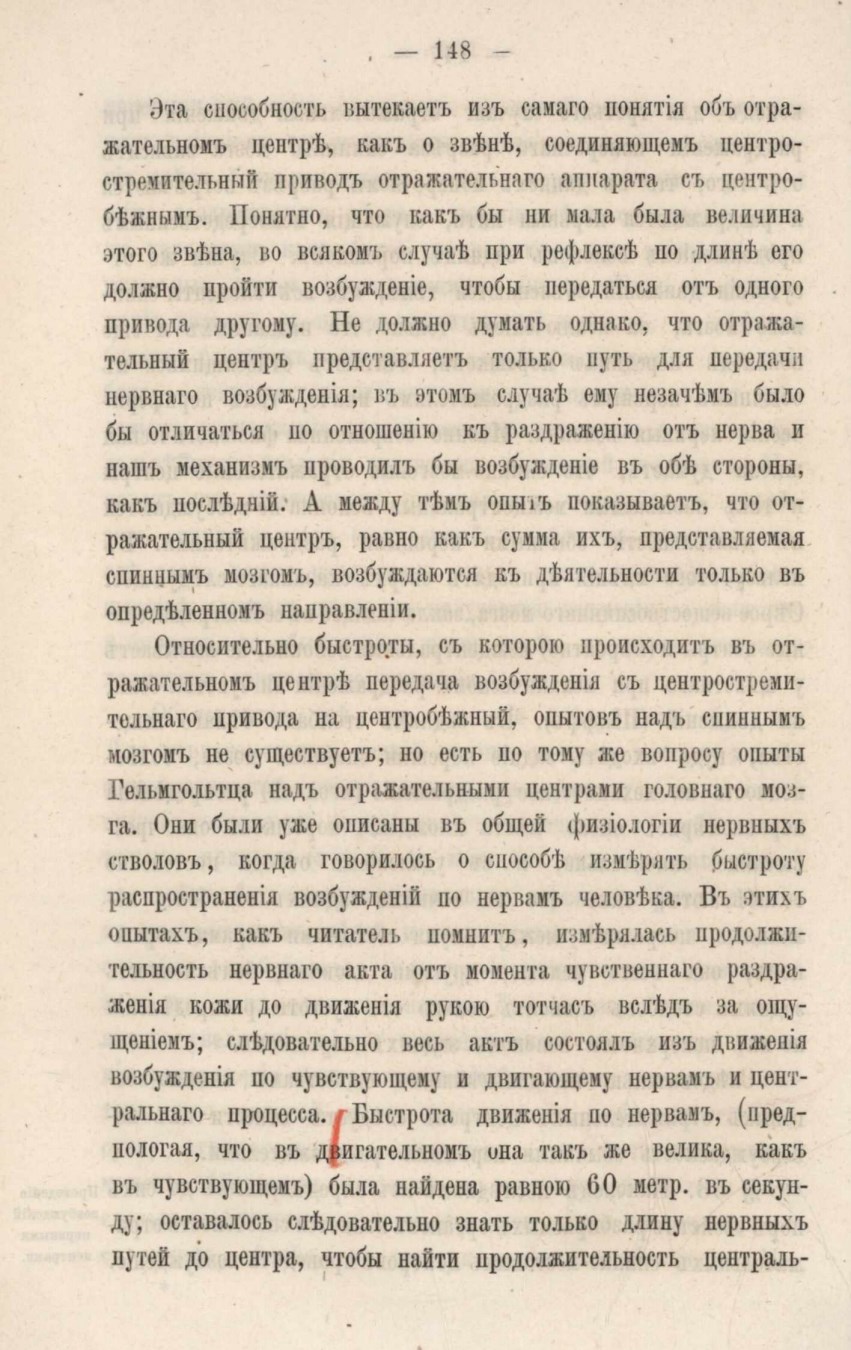 — 148 —

Эта способность вытекаетъ изъ самаго понятія объ отражательномъ центрѣ, какъ о звѣнѣ, соединяющемъ центростремительный приводъ отражательнаго аппарата съ центробѣжнымъ. Понятно, что какъ бы ни мала была величина этого звѣна, во всякомъ случаѣ при рефлексѣ по длинѣ его должно пройти возбужденіе, чтобы передаться отъ одного привода другому. Не должно думать однако, что отражательный центръ представляетъ только путь для передачи нервнаго возбужденія; въ этомъ случаѣ ему незачѣмъ было бы отличаться по отношенію къ раздраженію отъ нерва и нашъ механизмъ проводилъ бы возбужденіе въ обѣ стороны, какъ послѣдній. А между тѣмъ опытъ показываетъ, что отражательный центръ, равно какъ сумма ихъ, представляемая спиннымъ мозгомъ, возбуждаются къ дѣятельности только въ опредѣленномъ направленіи.

Относительно быстроты, съ которою происходитъ въ отражательномъ центрѣ передача возбужденія съ центростремительнаго привода на центробѣжный, опытовъ надъ спиннымъ мозгомъ не существуетъ; но есть по тому же вопросу опыты Гельмгольтца надъ отражательными центрами головнаго мозга. Они были уже описаны въ общей физіологіи нервныхъ стволовъ, когда говорилось о способѣ измѣрять быстроту распространенія возбужденій по нервамъ человѣка. Въ этихъ опытахъ, какъ читатель помнитъ, измѣрялась продолжительность нервнаго акта отъ момента чувственнаго раздраженія кожи до движенія рукою тотчасъ вслѣдъ за ощущеніемъ; слѣдовательно весь актъ состоялъ изъ движенія возбужденія по чувствующему и двигающему нервамъ и центральнаго процесса. Быстрота движенія по нервамъ, (предпологая, что въ двигательномъ она такъ же велика, какъ въ чувствующемъ) была найдена равною 60 метр. въ секунду; оставалось слѣдовательно знать только длину нервныхъ путей до центра, чтобы найти продолжительность централь-